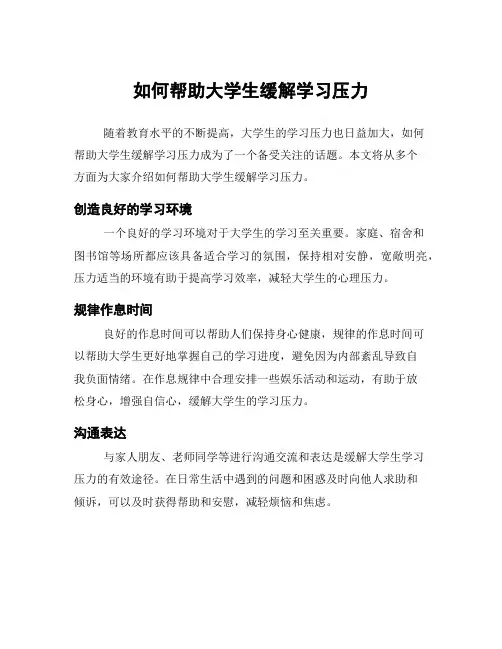 如何帮助大学生缓解学习压力

随着教育水平的不断提高，大学生的学习压力也日益加大，如何帮助大学生缓解学习压力成为了一个备受关注的话题。本文将从多个方面为大家介绍如何帮助大学生缓解学习压力。

创造良好的学习环境

一个良好的学习环境对于大学生的学习至关重要。家庭、宿舍和图书馆等场所都应该具备适合学习的氛围，保持相对安静，宽敞明亮，压力适当的环境有助于提高学习效率，减轻大学生的心理压力。

规律作息时间

良好的作息时间可以帮助人们保持身心健康，规律的作息时间可以帮助大学生更好地掌握自己的学习进度，避免因为内部紊乱导致自我负面情绪。在作息规律中合理安排一些娱乐活动和运动，有助于放松身心，增强自信心，缓解大学生的学习压力。

沟通表达

与家人朋友、老师同学等进行沟通交流和表达是缓解大学生学习压力的有效途径。在日常生活中遇到的问题和困惑及时向他人求助和倾诉，可以及时获得帮助和安慰，减轻烦恼和焦虑。